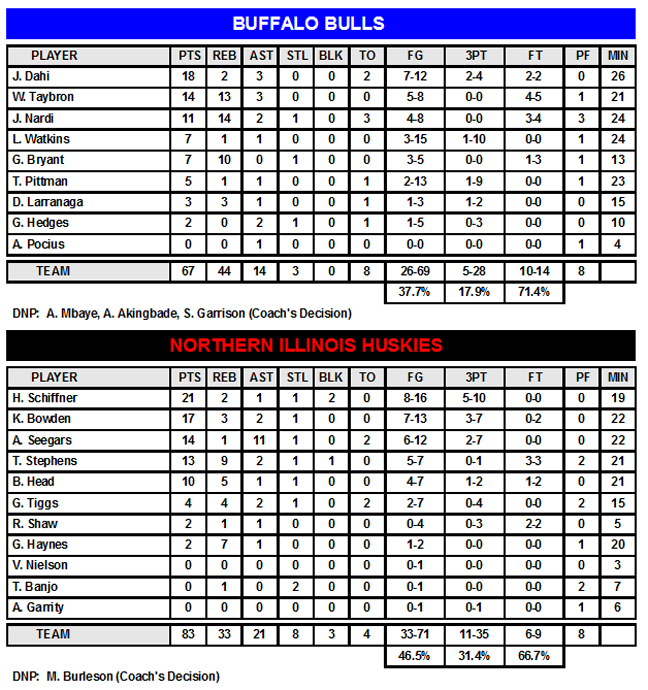 BUFFALO BULLS

| PLAYER | PTS | REB | AST | STL | BLK | TO | FG | 3PT | FT | PF | MIN |
|---|---|---|---|---|---|---|---|---|---|---|---|
| J. Dahi | 18 | 2 | 3 | 0 | 0 | 2 | 7-12 | 2-4 | 2-2 | 0 | 26 |
| W. Taybron | 14 | 13 | 3 | 0 | 0 | 0 | 5-8 | 0-0 | 4-5 | 1 | 21 |
| J. Nardi | 11 | 14 | 2 | 1 | 0 | 3 | 4-8 | 0-0 | 3-4 | 3 | 24 |
| L. Watkins | 7 | 1 | 1 | 0 | 0 | 0 | 3-15 | 1-10 | 0-0 | 1 | 24 |
| G. Bryant | 7 | 10 | 0 | 1 | 0 | 0 | 3-5 | 0-0 | 1-3 | 1 | 13 |
| T. Pittman | 5 | 1 | 1 | 0 | 0 | 1 | 2-13 | 1-9 | 0-0 | 1 | 23 |
| D. Larranaga | 3 | 3 | 1 | 0 | 0 | 1 | 1-3 | 1-2 | 0-0 | 0 | 15 |
| G. Hedges | 2 | 0 | 2 | 1 | 0 | 1 | 1-5 | 0-3 | 0-0 | 0 | 10 |
| A. Pocius | 0 | 0 | 1 | 0 | 0 | 0 | 0-0 | 0-0 | 0-0 | 1 | 4 |
| TEAM | 67 | 44 | 14 | 3 | 0 | 8 | 26-69 | 5-28 | 10-14 | 8 | |
| | | | | | | | 37.7% | 17.9% | 71.4% | | |

DNP: A. Mbaye, A. Akingbade, S. Garrison (Coach's Decision)

NORTHERN ILLINOIS HUSKIES

| PLAYER | PTS | REB | AST | STL | BLK | TO | FG | 3PT | FT | PF | MIN |
|---|---|---|---|---|---|---|---|---|---|---|---|
| H. Schiffner | 21 | 2 | 1 | 1 | 2 | 0 | 8-16 | 5-10 | 0-0 | 0 | 19 |
| K. Bowden | 17 | 3 | 2 | 1 | 0 | 0 | 7-13 | 3-7 | 0-2 | 0 | 22 |
| A. Seegars | 14 | 1 | 11 | 1 | 0 | 2 | 6-12 | 2-7 | 0-0 | 0 | 22 |
| T. Stephens | 13 | 9 | 2 | 1 | 1 | 0 | 5-7 | 0-1 | 3-3 | 2 | 21 |
| B. Head | 10 | 5 | 1 | 1 | 0 | 0 | 4-7 | 1-2 | 1-2 | 0 | 21 |
| G. Tiggs | 4 | 4 | 2 | 1 | 0 | 2 | 2-7 | 0-4 | 0-0 | 2 | 15 |
| R. Shaw | 2 | 1 | 1 | 0 | 0 | 0 | 0-4 | 0-3 | 2-2 | 0 | 5 |
| G. Haynes | 2 | 7 | 1 | 0 | 0 | 0 | 1-2 | 0-0 | 0-0 | 1 | 20 |
| V. Nielson | 0 | 0 | 0 | 0 | 0 | 0 | 0-1 | 0-0 | 0-0 | 0 | 3 |
| T. Banjo | 0 | 1 | 0 | 2 | 0 | 0 | 0-1 | 0-0 | 0-0 | 2 | 7 |
| A. Garrity | 0 | 0 | 0 | 0 | 0 | 0 | 0-1 | 0-1 | 0-0 | 1 | 6 |
| TEAM | 83 | 33 | 21 | 8 | 3 | 4 | 33-71 | 11-35 | 6-9 | 8 | |
| | | | | | | | 46.5% | 31.4% | 66.7% | | |

DNP: M. Burleson (Coach's Decision)